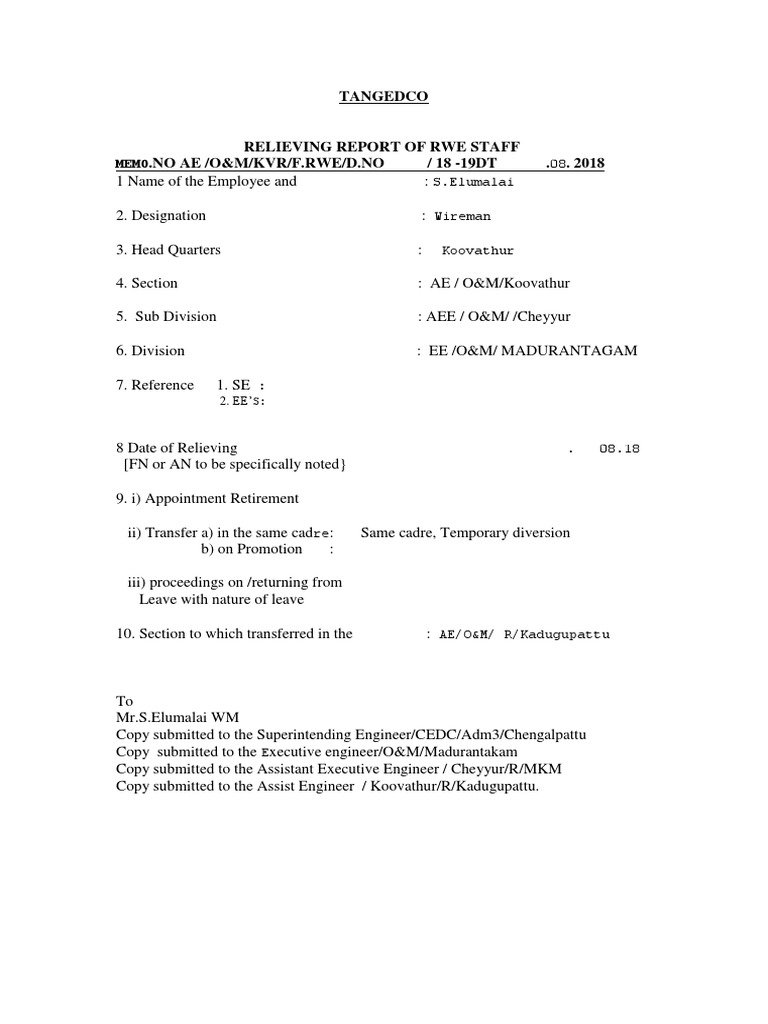 TANGEDCO

RELIEVING REPORT OF RWE STAFF
MEMO.NO AE /O&M/KVR/F.RWE/D.NO / 18 -19DT .08. 2018

1 Name of the Employee and : S.Elumalai

2. Designation : Wireman

3. Head Quarters : Koovathur

4. Section : AE / O&M/Koovathur

5. Sub Division : AEE / O&M/ /Cheyyur

6. Division : EE /O&M/ MADURANTAGAM

7. Reference 1. SE :
2.EE's:

8 Date of Relieving . 08.18
{FN or AN to be specifically noted}

9. i) Appointment Retirement

ii) Transfer a) in the same cadre: Same cadre, Temporary diversion
b) on Promotion :

iii) proceedings on /returning from Leave with nature of leave

10. Section to which transferred in the : AE/O&M/ R/Kadugupattu

To
Mr.S.Elumalai WM
Copy submitted to the Superintending Engineer/CEDC/Adm3/Chengalpattu
Copy submitted to the Executive engineer/O&M/Madurantakam
Copy submitted to the Assistant Executive Engineer / Cheyyur/R/MKM
Copy submitted to the Assist Engineer / Koovathur/R/Kadugupattu.